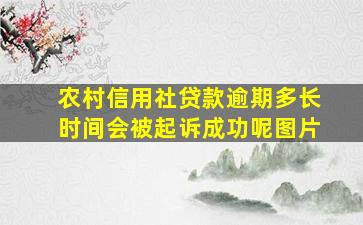 农村信用社贷款逾期多长时间会被起诉成功呢图片